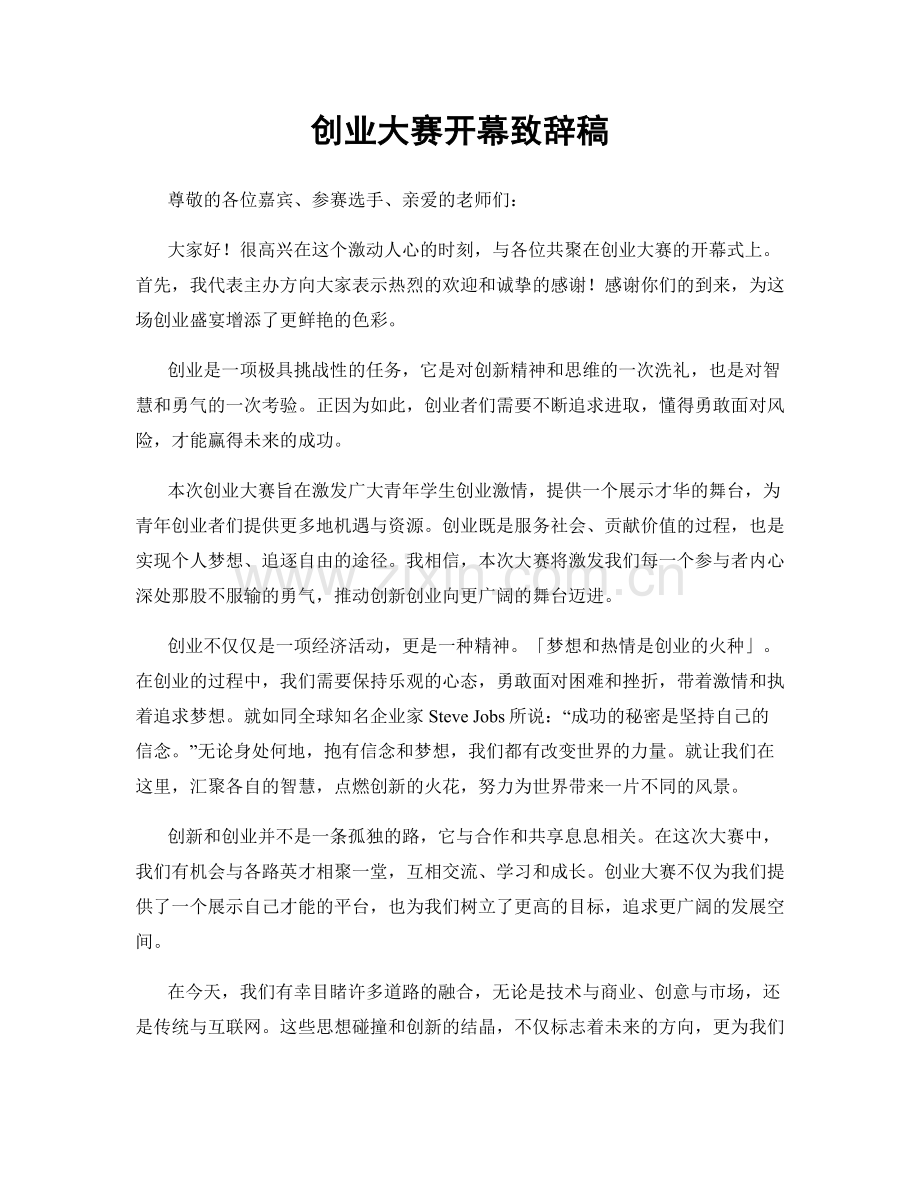 创业大赛开幕致辞稿

尊敬的各位嘉宾、参赛选手、亲爱的老师们：

大家好！很高兴在这个激动人心的时刻，与各位共聚在创业大赛的开幕式上。首先，我代表主办方向大家表示热烈的欢迎和诚挚的感谢！感谢你们的到来，为这场创业盛宴增添了更鲜艳的色彩。

创业是一项极具挑战性的任务，它是对创新精神和思维的一次洗礼，也是对智慧和勇气的一次考验。正因为如此，创业者们需要不断追求进取，懂得勇敢面对风险，才能赢得未来的成功。

本次创业大赛旨在激发广大青年学生创业激情，提供一个展示才华的舞台，为青年创业者们提供更多地机遇与资源。创业既是服务社会、贡献价值的过程，也是实现个人梦想、追逐自由的途径。我相信，本次大赛将激发我们每一个参与者内心深处那股不服输的勇气，推动创新创业向更广阔的舞台迈进。

创业不仅仅是一项经济活动，更是一种精神。「梦想和热情是创业的火种」。在创业的过程中，我们需要保持乐观的心态，勇敢面对困难和挫折，带着激情和执着追求梦想。就如同全球知名企业家Steve Jobs所说：“成功的秘密是坚持自己的信念。”无论身处何地，抱有信念和梦想，我们都有改变世界的力量。就让我们在这里，汇聚各自的智慧，点燃创新的火花，努力为世界带来一片不同的风景。

创新和创业并不是一条孤独的路，它与合作和共享息息相关。在这次大赛中，我们有机会与各路英才相聚一堂，互相交流、学习和成长。创业大赛不仅为我们提供了一个展示自己才能的平台，也为我们树立了更高的目标，追求更广阔的发展空间。

在今天，我们有幸目睹许多道路的融合，无论是技术与商业、创意与市场，还是传统与互联网。这些思想碰撞和创新的结晶，不仅标志着未来的方向，更为我们

www.zixin.com.cn